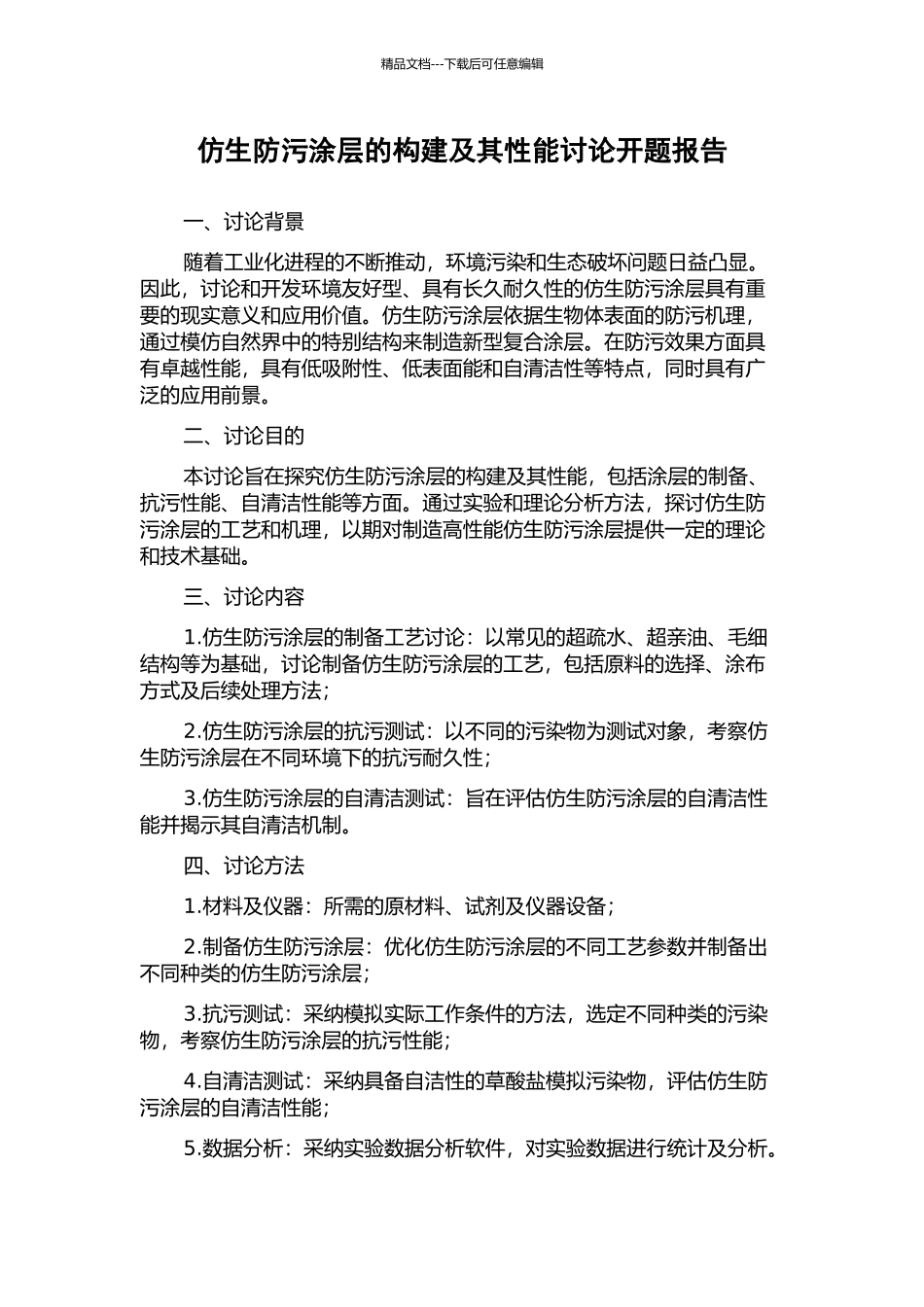 精品文档---下载后可任意编辑

仿生防污涂层的构建及其性能讨论开题报告

一、讨论背景

随着工业化进程的不断推动，环境污染和生态破坏问题日益凸显。因此，讨论和开发环境友好型、具有长久耐久性的仿生防污涂层具有重要的现实意义和应用价值。仿生防污涂层依据生物体表面的防污机理，通过模仿自然界中的特别结构来制造新型复合涂层。在防污效果方面具有卓越性能，具有低吸附性、低表面能和自清洁性等特点，同时具有广泛的应用前景。

二、讨论目的

本讨论旨在探究仿生防污涂层的构建及其性能，包括涂层的制备、抗污性能、自清洁性能等方面。通过实验和理论分析方法，探讨仿生防污涂层的工艺和机理，以期对制造高性能仿生防污涂层提供一定的理论和技术基础。

三、讨论内容

1.仿生防污涂层的制备工艺讨论：以常见的超疏水、超亲油、毛细结构等为基础，讨论制备仿生防污涂层的工艺，包括原料的选择、涂布方式及后续处理方法；

2.仿生防污涂层的抗污测试：以不同的污染物为测试对象，考察仿生防污涂层在不同环境下的抗污耐久性；

3.仿生防污涂层的自清洁测试：旨在评估仿生防污涂层的自清洁性能并揭示其自清洁机制。

四、讨论方法

1.材料及仪器：所需的原材料、试剂及仪器设备；

2.制备仿生防污涂层：优化仿生防污涂层的不同工艺参数并制备出不同种类的仿生防污涂层；

3.抗污测试：采纳模拟实际工作条件的方法，选定不同种类的污染物，考察仿生防污涂层的抗污性能；

4.自清洁测试：采纳具备自洁性的草酸盐模拟污染物，评估仿生防污涂层的自清洁性能；

5.数据分析：采纳实验数据分析软件，对实验数据进行统计及分析。